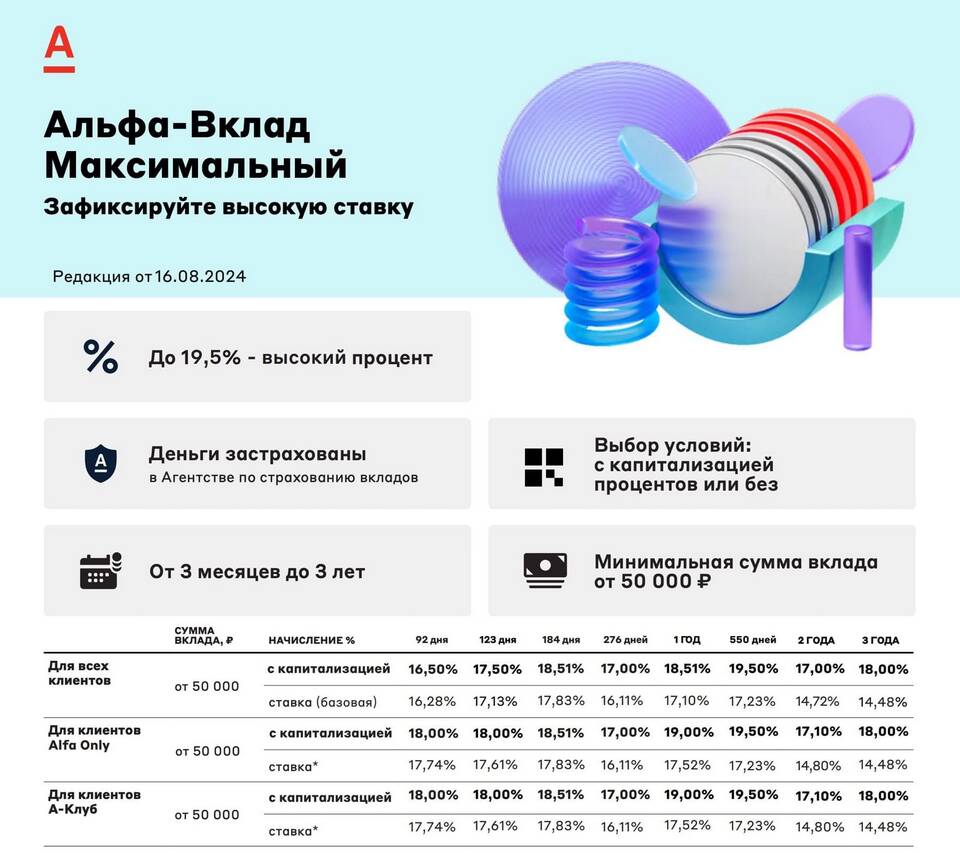 А

Альфа-Вклад Максимальный
Зафиксируйте высокую ставку

Редакция от 16.08.2024

До 19,5% - высокий процент

Деньги застрахованы
в Агентстве по страхованию вкладов

Выбор условий: с капитализацией процентов или без

От 3 месяцев до 3 лет

Минимальная сумма вклада от 50 000 ₽

| | СУММА ВКЛАДА, ₽ | НАЧИСЛЕНИЕ % | 92 дня | 123 дня | 184 дня | 276 дней | 1 ГОД | 550 дней | 2 ГОДА | 3 ГОДА |
|---|---|---|---|---|---|---|---|---|---|---|
| Для всех клиентов | от 50 000 | с капитализацией | 16,50% | 17,50% | 18,51% | 17,00% | 18,51% | 19,50% | 17,00% | 18,00% |
| | | ставка (базовая) | 16,28% | 17,13% | 17,83% | 16,11% | 17,10% | 17,23% | 14,72% | 14,48% |
| Для клиентов Alfa Only | от 50 000 | с капитализацией | 18,00% | 18,00% | 18,51% | 17,00% | 19,00% | 19,50% | 17,10% | 18,00% |
| | | ставка* | 17,74% | 17,61% | 17,83% | 16,11% | 17,52% | 17,23% | 14,80% | 14,48% |
| Для клиентов А-Клуб | от 50 000 | с капитализацией | 18,00% | 18,00% | 18,51% | 17,00% | 19,00% | 19,50% | 17,10% | 18,00% |
| | | ставка* | 17,74% | 17,61% | 17,83% | 16,11% | 17,52% | 17,23% | 14,80% | 14,48% |